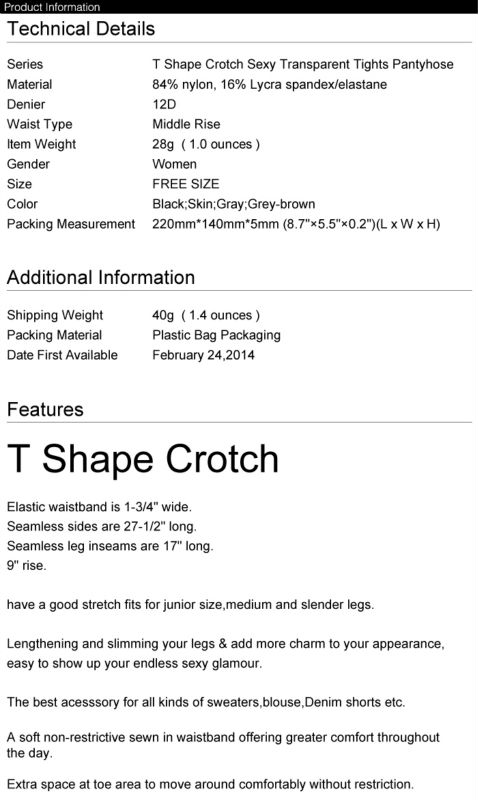 Product Information

Technical Details

Series T Shape Crotch Sexy Transparent Tights Pantyhose
Material 84% nylon, 16% Lycra spandex/elastane
Denier 12D
Waist Type Middle Rise
Item Weight 28g ( 1.0 ounces )
Gender Women
Size FREE SIZE
Color Black;Skin;Gray;Grey-brown
Packing Measurement 220mm*140mm*5mm (8.7"×5.5"×0.2")(L x W x H)

Additional Information

Shipping Weight 40g ( 1.4 ounces )
Packing Material Plastic Bag Packaging
Date First Available February 24,2014

Features

T Shape Crotch

Elastic waistband is 1-3/4" wide.
Seamless sides are 27-1/2" long.
Seamless leg inseams are 17" long.
9" rise.

have a good stretch fits for junior size,medium and slender legs.

Lengthening and slimming your legs & add more charm to your appearance, easy to show up your endless sexy glamour.

The best acesssory for all kinds of sweaters,blouse,Denim shorts etc.

A soft non-restrictive sewn in waistband offering greater comfort throughout the day.

Extra space at toe area to move around comfortably without restriction.